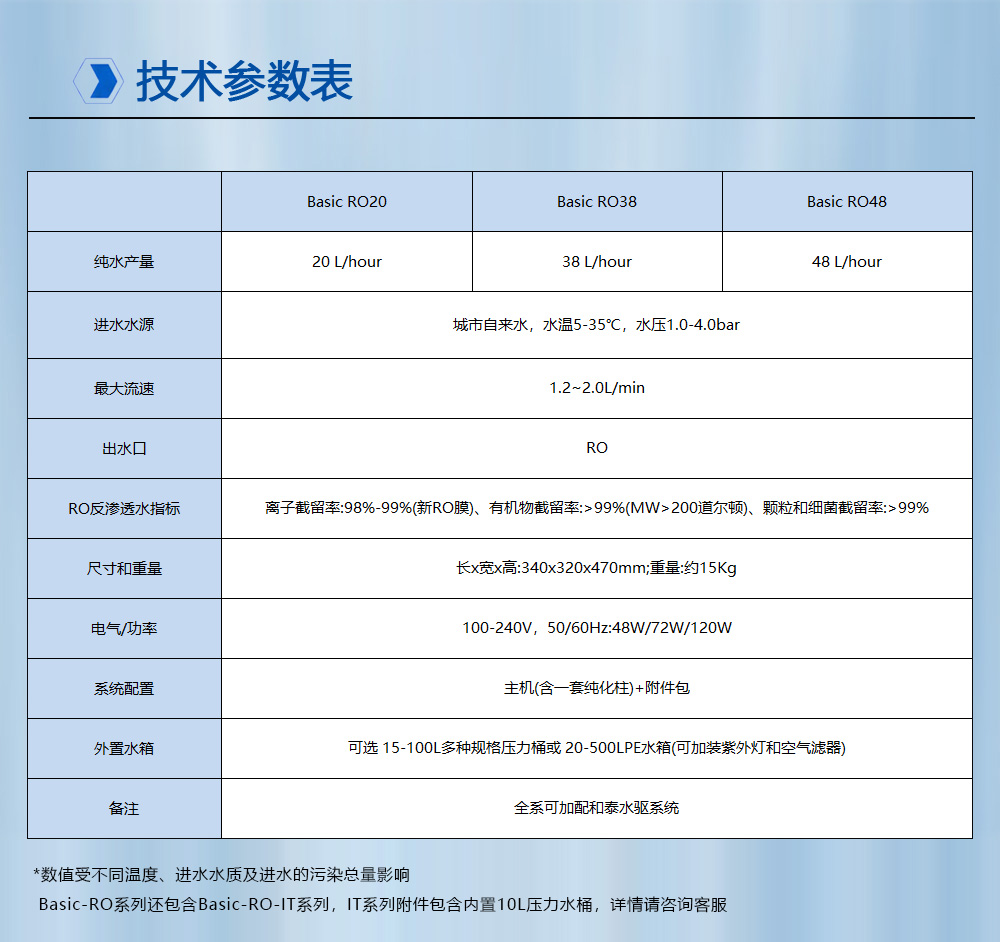 技术参数表

| | Basic RO20 | Basic RO38 | Basic RO48 |
|---|---|---|---|
| 纯水产量 | 20 L/hour | 38 L/hour | 48 L/hour |
| 进水水源 | 城市自来水，水温5-35℃，水压1.0-4.0bar | | |
| 最大流速 | 1.2~2.0L/min | | |
| 出水口 | RO | | |
| RO反渗透水指标 | 离子截留率:98%-99%(新RO膜)、有机物截留率:>99%(MW>200道尔顿)、颗粒和细菌截留率:>99% | | |
| 尺寸和重量 | 长x宽x高:340x320x470mm;重量:约15Kg | | |
| 电气/功率 | 100-240V，50/60Hz:48W/72W/120W | | |
| 系统配置 | 主机(含一套纯化柱)+附件包 | | |
| 外置水箱 | 可选 15-100L多种规格压力桶或 20-500LPE水箱(可加装紫外灯和空气滤器) | | |
| 备注 | 全系可加配和泰水驱系统 | | |

*数值受不同温度、进水水质及进水的污染总量影响
Basic-RO系列还包含Basic-RO-IT系列，IT系列附件包含内置10L压力水桶，详情请咨询客服